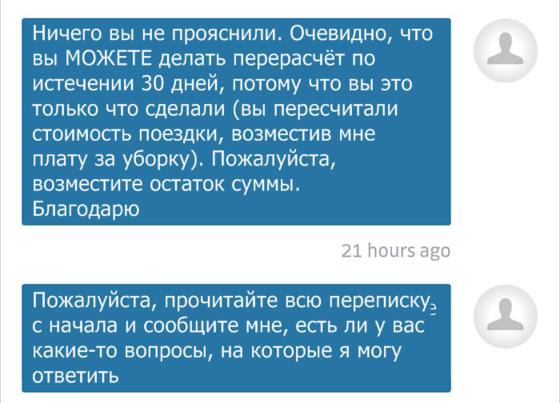 Ничего вы не прояснили. Очевидно, что вы МОЖЕТЕ делать перерасчёт по истечении 30 дней, потому что вы это только что сделали (вы пересчитали стоимость поездки, возместив мне плату за уборку). Пожалуйста, возместите остаток суммы.
Благодарю

21 hours ago

Пожалуйста, прочитайте всю переписку с начала и сообщите мне, есть ли у вас какие-то вопросы, на которые я могу ответить